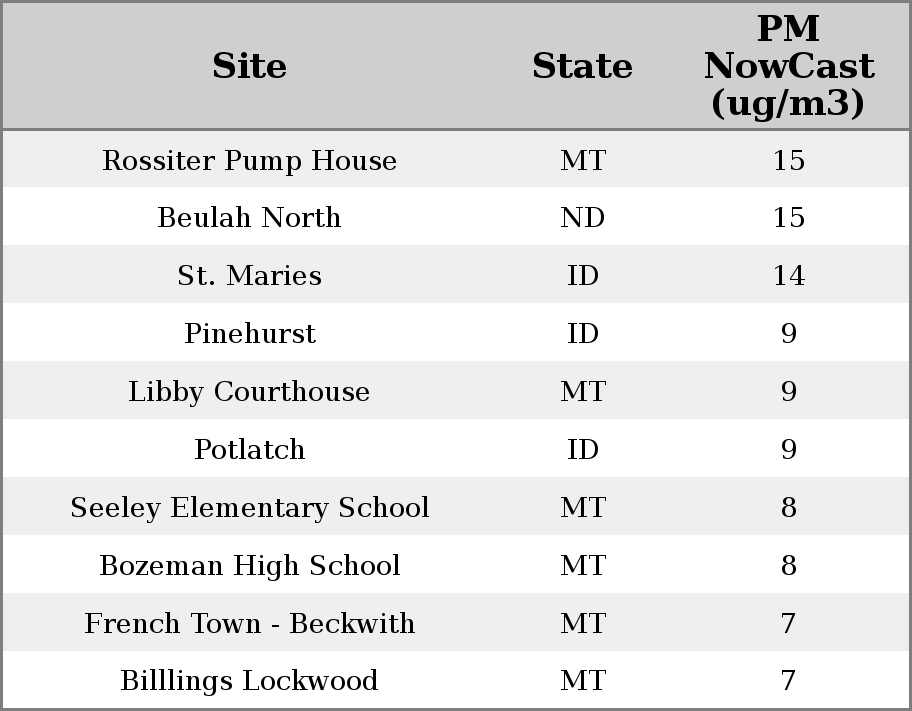 | Site | State | PM NowCast (ug/m3) |
|---|---|---|
| Rossiter Pump House | MT | 15 |
| Beulah North | ND | 15 |
| St. Maries | ID | 14 |
| Pinehurst | ID | 9 |
| Libby Courthouse | MT | 9 |
| Potlatch | ID | 9 |
| Seeley Elementary School | MT | 8 |
| Bozeman High School | MT | 8 |
| French Town - Beckwith | MT | 7 |
| Billlings Lockwood | MT | 7 |